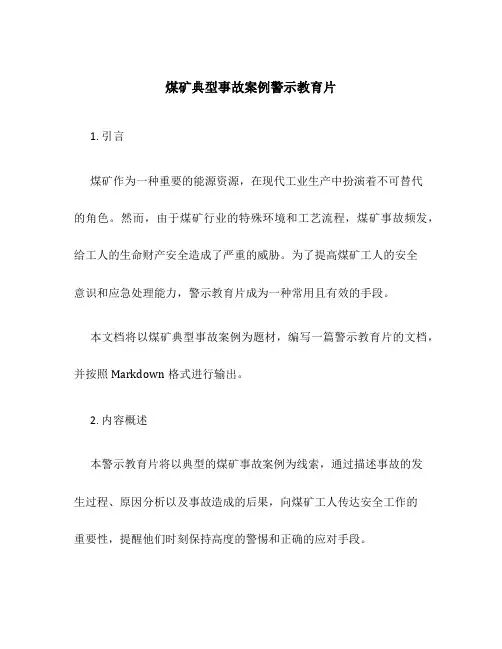 煤矿典型事故案例警示教育片

1. 引言

煤矿作为一种重要的能源资源，在现代工业生产中扮演着不可替代的角色。然而，由于煤矿行业的特殊环境和工艺流程，煤矿事故频发，给工人的生命财产安全造成了严重的威胁。为了提高煤矿工人的安全意识和应急处理能力，警示教育片成为一种常用且有效的手段。

本文档将以煤矿典型事故案例为题材，编写一篇警示教育片的文档，并按照 Markdown 格式进行输出。

2. 内容概述

本警示教育片将以典型的煤矿事故案例为线索，通过描述事故的发生过程、原因分析以及事故造成的后果，向煤矿工人传达安全工作的重要性，提醒他们时刻保持高度的警惕和正确的应对手段。